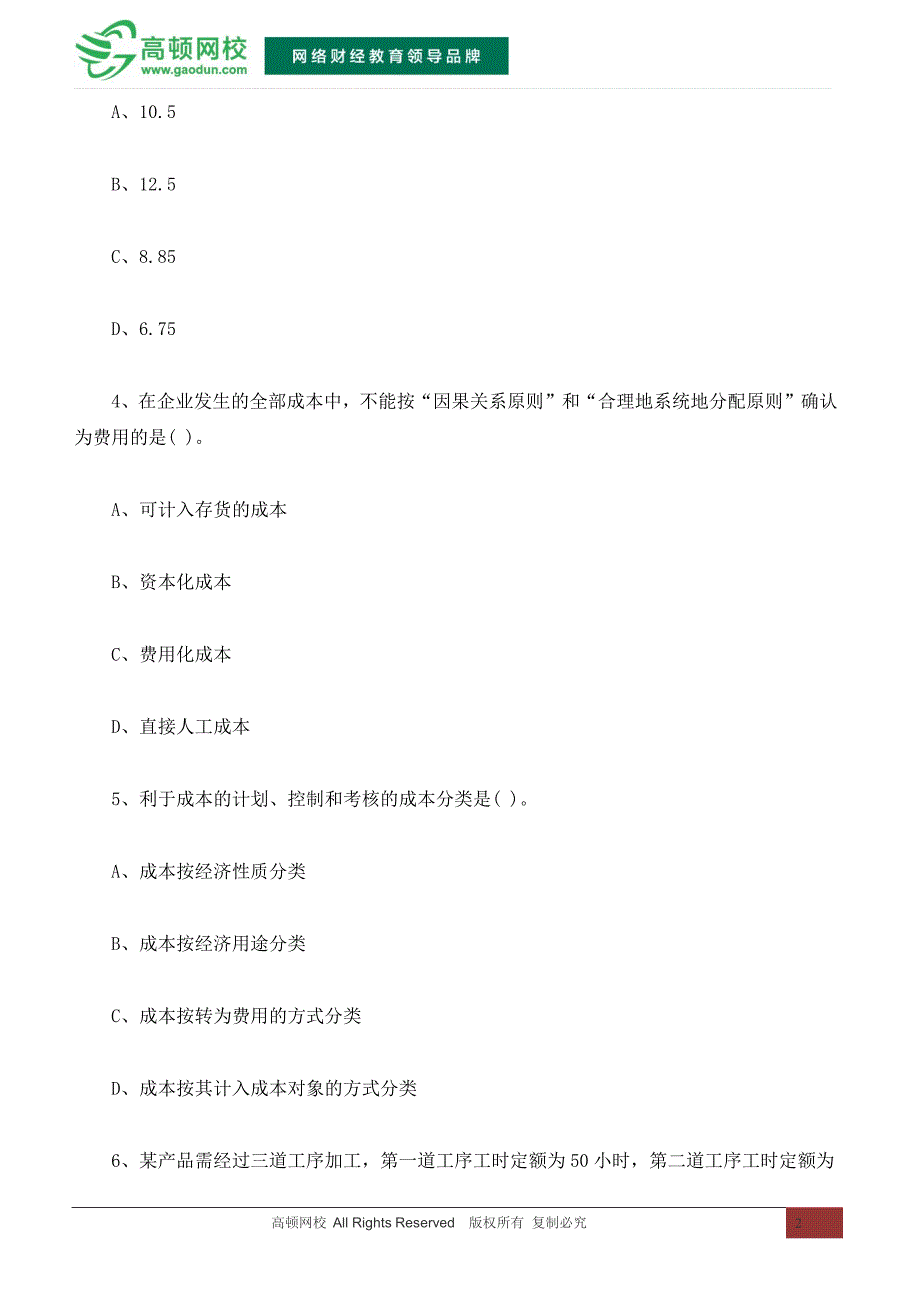 高顿网校
www.gaodun.com
网络财经教育领导品牌

A、10.5

B、12.5

C、8.85

D、6.75

4、在企业发生的全部成本中，不能按“因果关系原则”和“合理地系统地分配原则”确认为费用的是( )。

A、可计入存货的成本

B、资本化成本

C、费用化成本

D、直接人工成本

5、利于成本的计划、控制和考核的成本分类是( )。

A、成本按经济性质分类

B、成本按经济用途分类

C、成本按转为费用的方式分类

D、成本按其计入成本对象的方式分类

6、某产品需经过三道工序加工，第一道工序工时定额为50小时，第二道工序工时定额为

高顿网校 All Rights Reserved 版权所有 复制必究

2